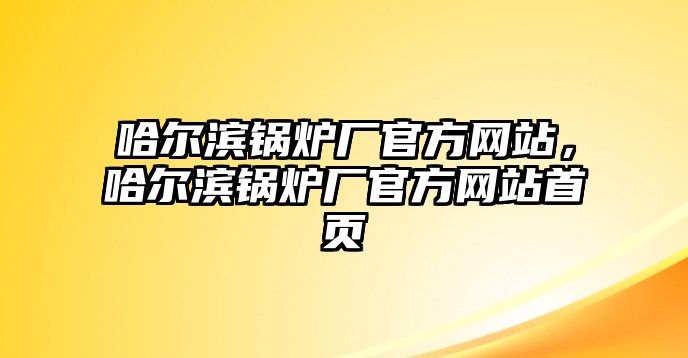 哈尔滨锅炉厂官方网站，哈尔滨锅炉厂官方网站首页